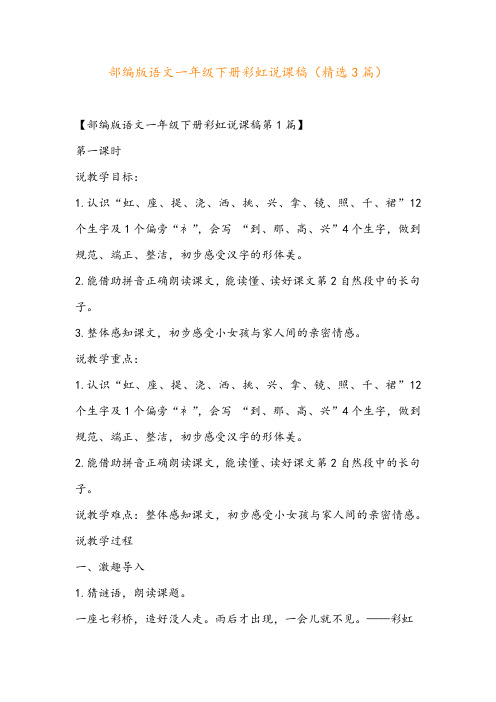 部编版语文一年级下册彩虹说课稿（精选3篇）

【部编版语文一年级下册彩虹说课稿第1篇】

第一课时

说教学目标：

1.认识“虹、座、提、浇、洒、挑、兴、拿、镜、照、千、裙”12个生字及1个偏旁“衤”，会写 “到、那、高、兴”4个生字，做到规范、端正、整洁，初步感受汉字的形体美。

2.能借助拼音正确朗读课文，能读懂、读好课文第2自然段中的长句子。

3.整体感知课文，初步感受小女孩与家人间的亲密情感。

说教学重点：

1.认识“虹、座、提、浇、洒、挑、兴、拿、镜、照、千、裙”12个生字及1个偏旁“衤”，会写 “到、那、高、兴”4个生字，做到规范、端正、整洁，初步感受汉字的形体美。

2.能借助拼音正确朗读课文，能读懂、读好课文第2自然段中的长句子。

说教学难点：整体感知课文，初步感受小女孩与家人间的亲密情感。

说教学过程

一、激趣导入

1.猜谜语，朗读课题。

一座七彩桥，造好没人走。雨后才出现，一会儿就不见。——彩虹